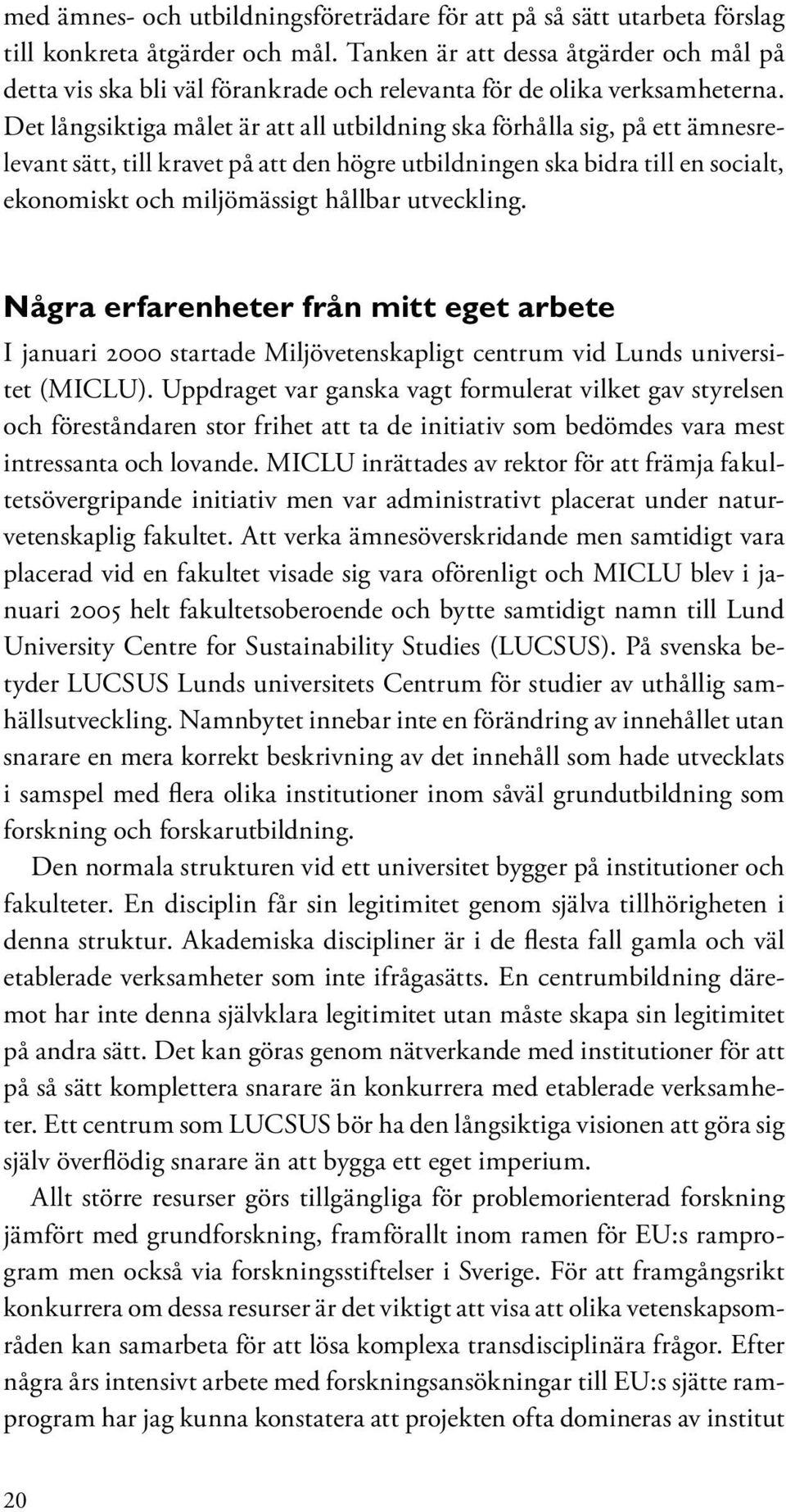 med ämnes- och utbildningsföreträdare för att på så sätt utarbeta förslag till konkreta åtgärder och mål. Tanken är att dessa åtgärder och mål på detta vis ska bli väl förankrade och relevanta för de olika verksamheterna. Det långsiktiga målet är att all utbildning ska förhålla sig, på ett ämnesrelevant sätt, till kravet på att den högre utbildningen ska bidra till en socialt, ekonomiskt och miljömässigt hållbar utveckling.

Några erfarenheter från mitt eget arbete

I januari 2000 startade Miljövetenskapligt centrum vid Lunds universitet (MICLU). Uppdraget var ganska vagt formulerat vilket gav styrelsen och föreståndaren stor frihet att ta de initiativ som bedömdes vara mest intressanta och lovande. MICLU inrättades av rektor för att främja fakultetsövergripande initiativ men var administrativt placerat under naturvetenskaplig fakultet. Att verka ämnesöverskridande men samtidigt vara placerad vid en fakultet visade sig vara oförenligt och MICLU blev i januari 2005 helt fakultetsoberoende och bytte samtidigt namn till Lund University Centre for Sustainability Studies (LUCSUS). På svenska betyder LUCSUS Lunds universitets Centrum för studier av uthållig samhällsutveckling. Namnbytet innebar inte en förändring av innehållet utan snarare en mera korrekt beskrivning av det innehåll som hade utvecklats i samspel med flera olika institutioner inom såväl grundutbildning som forskning och forskarutbildning.

Den normala strukturen vid ett universitet bygger på institutioner och fakulteter. En disciplin får sin legitimitet genom själva tillhörigheten i denna struktur. Akademiska discipliner är i de flesta fall gamla och väl etablerade verksamheter som inte ifrågasätts. En centrumbildning däremot har inte denna självklara legitimitet utan måste skapa sin legitimitet på andra sätt. Det kan göras genom nätverkande med institutioner för att på så sätt komplettera snarare än konkurrera med etablerade verksamheter. Ett centrum som LUCSUS bör ha den långsiktiga visionen att göra sig själv överflödig snarare än att bygga ett eget imperium.

Allt större resurser görs tillgängliga för problemorienterad forskning jämfört med grundforskning, framförallt inom ramen för EU:s ramprogram men också via forskningsstiftelser i Sverige. För att framgångsrikt konkurrera om dessa resurser är det viktigt att visa att olika vetenskapsområden kan samarbeta för att lösa komplexa transdisciplinära frågor. Efter några års intensivt arbete med forskningsansökningar till EU:s sjätte ramprogram har jag kunna konstatera att projekten ofta domineras av institut

20